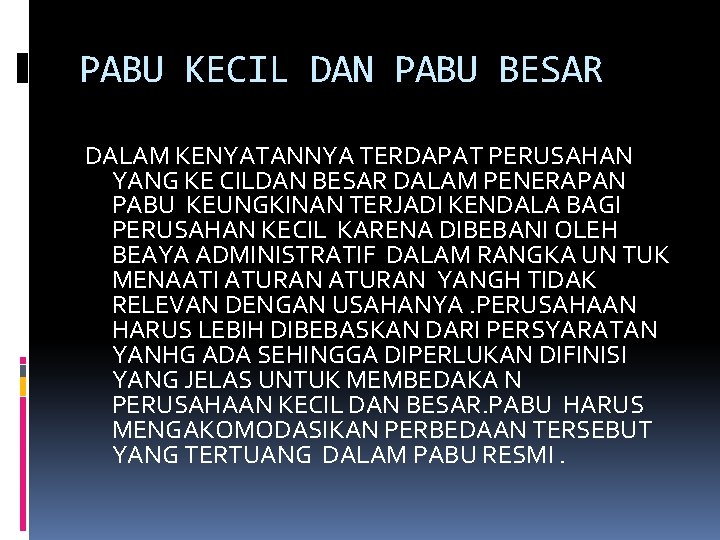 PABU KECIL DAN PABU BESAR

DALAM KENYATANNYA TERDAPAT PERUSAHAN YANG KE CILDAN BESAR DALAM PENERAPAN PABU KEUNGKINAN TERJADI KENDALA BAGI PERUSAHAN KECIL KARENA DIBEBANI OLEH BEAYA ADMINISTRATIF DALAM RANGKA UN TUK MENAATI ATURAN ATURAN YANGH TIDAK RELEVAN DENGAN USAHANYA .PERUSAHAAN HARUS LEBIH DIBEBASKAN DARI PERSYARATAN YANHG ADA SEHINGGA DIPERLUKAN DIFINISI YANG JELAS UNTUK MEMBEDAKA N PERUSAHAAN KECIL DAN BESAR.PABU HARUS MENGAKOMODASIKAN PERBEDAAN TERSEBUT YANG TERTUANG DALAM PABU RESMI .